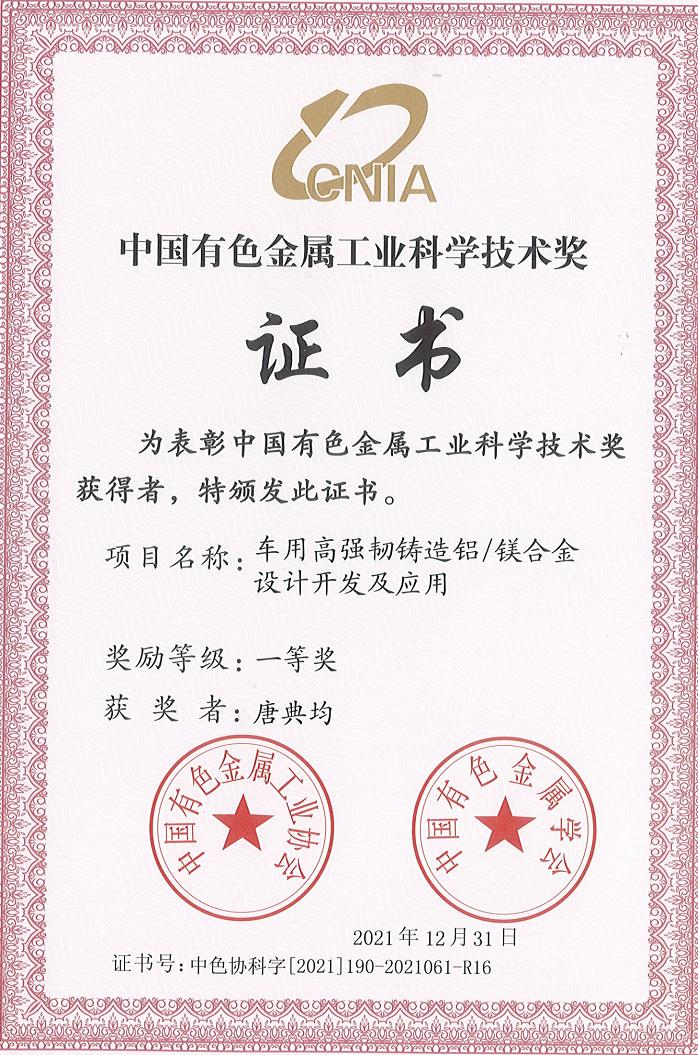 CNIA

中国有色金属工业科学技术奖

证书

为表彰中国有色金属工业科学技术奖获得者，特颁发此证书。

项目名称：车用高强韧铸造铝/镁合金设计开发及应用

奖励等级：一等奖

获 奖 者：唐典均

中国有色金属工业协会

中国有色金属学会

2021年12月31日

证书号：中色协科字[2021]190-2021061-R16